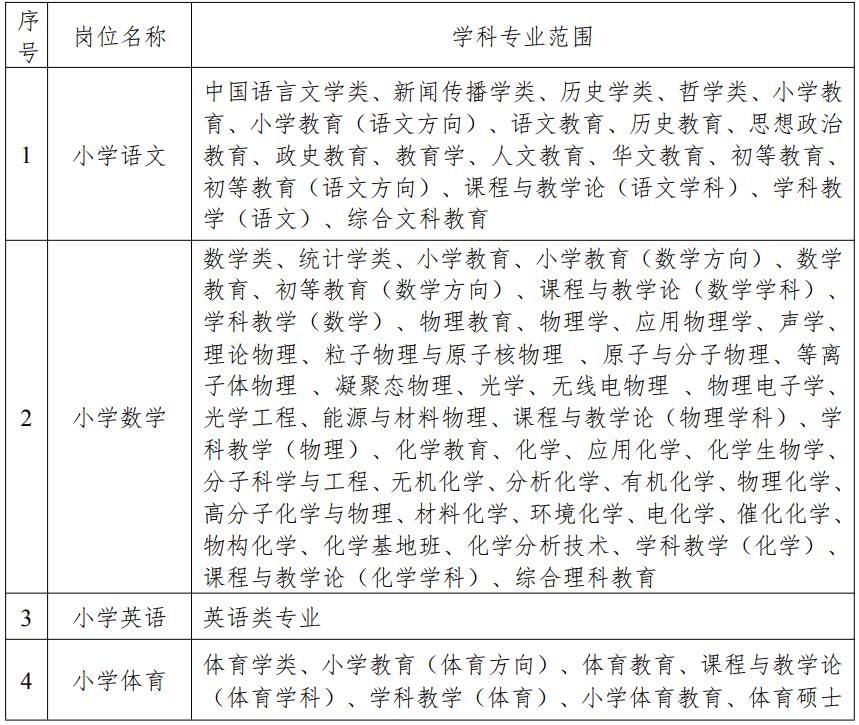 | 序号 | 岗位名称 | 学科专业范围 |
|---|---|---|
| 1 | 小学语文 | 中国语言文学类、新闻传播学类、历史学类、哲学类、小学教育、小学教育（语文方向）、语文教育、历史教育、思想政治教育、政史教育、教育学、人文教育、华文教育、初等教育、初等教育（语文方向）、课程与教学论（语文学科）、学科教学（语文）、综合文科教育 |
| 2 | 小学数学 | 数学类、统计学类、小学教育、小学教育（数学方向）、数学教育、初等教育（数学方向）、课程与教学论（数学学科）、学科教学（数学）、物理教育、物理学、应用物理学、声学、理论物理、粒子物理与原子核物理 、原子与分子物理、等离子体物理 、凝聚态物理、光学、无线电物理 、物理电子学、光学工程、能源与材料物理、课程与教学论（物理学科）、学科教学（物理）、化学教育、化学、应用化学、化学生物学、分子科学与工程、无机化学、分析化学、有机化学、物理化学、高分子化学与物理、材料化学、环境化学、电化学、催化化学、物构化学、化学基地班、化学分析技术、学科教学（化学）、课程与教学论（化学学科）、综合理科教育 |
| 3 | 小学英语 | 英语类专业 |
| 4 | 小学体育 | 体育学类、小学教育（体育方向）、体育教育、课程与教学论（体育学科）、学科教学（体育）、小学体育教育、体育硕士 |